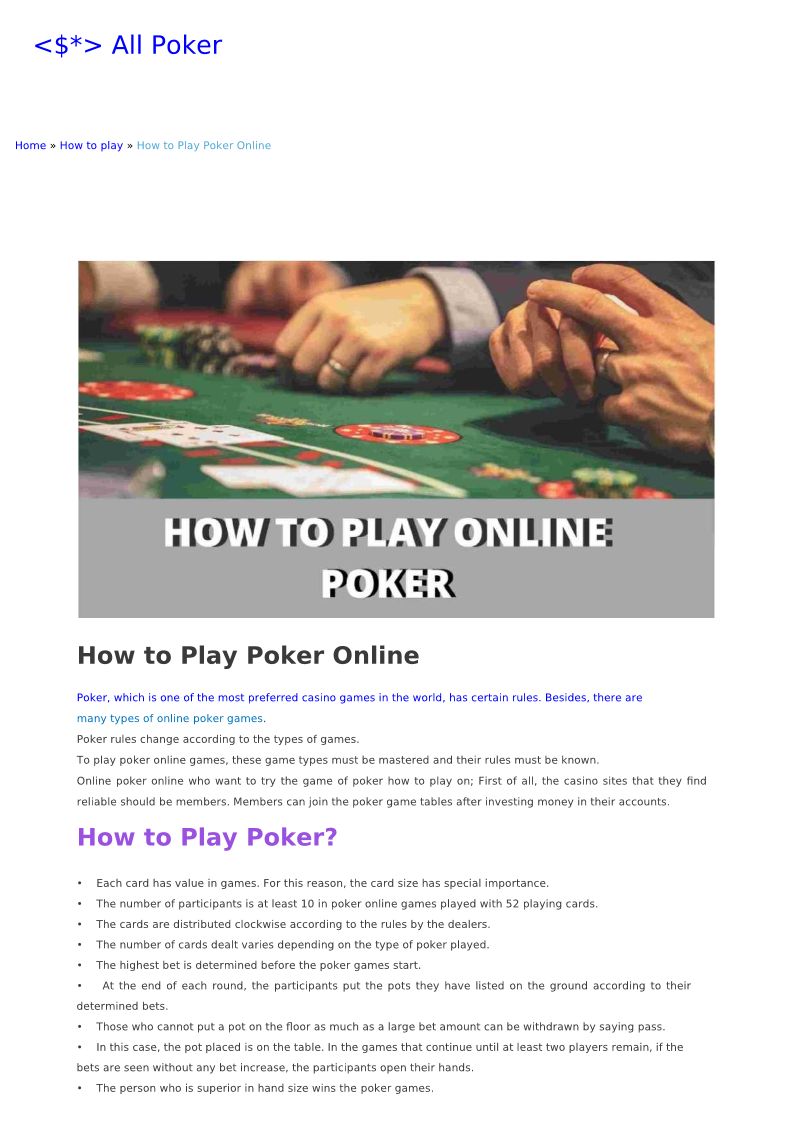 <$*> All Poker

Home » How to play » How to Play Poker Online

HOW TO PLAY ONLINE POKER

How to Play Poker Online

Poker, which is one of the most preferred casino games in the world, has certain rules. Besides, there are many types of online poker games.
Poker rules change according to the types of games.
To play poker online games, these game types must be mastered and their rules must be known.
Online poker online who want to try the game of poker how to play on; First of all, the casino sites that they find reliable should be members. Members can join the poker game tables after investing money in their accounts.

How to Play Poker?

• Each card has value in games. For this reason, the card size has special importance.
• The number of participants is at least 10 in poker online games played with 52 playing cards.
• The cards are distributed clockwise according to the rules by the dealers.
• The number of cards dealt varies depending on the type of poker played.
• The highest bet is determined before the poker games start.
• At the end of each round, the participants put the pots they have listed on the ground according to their determined bets.
• Those who cannot put a pot on the floor as much as a large bet amount can be withdrawn by saying pass.
• In this case, the pot placed is on the table. In the games that continue until at least two players remain, if the bets are seen without any bet increase, the participants open their hands.
• The person who is superior in hand size wins the poker games.